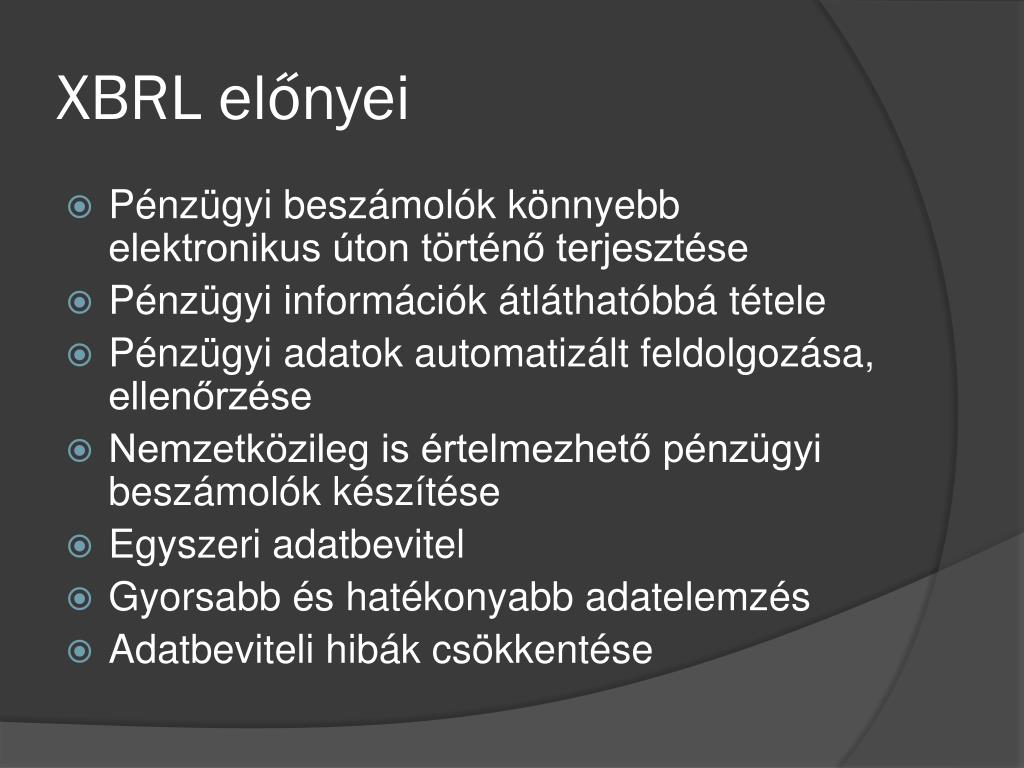 XBRL előnyei

• Pénzügyi beszámolók könnyebb elektronikus úton történő terjesztése
• Pénzügyi információk átláthatóbbá tétele
• Pénzügyi adatok automatizált feldolgozása, ellenőrzése
• Nemzetközileg is értelmezhető pénzügyi beszámolók készítése
• Egyszeri adatbevitel
• Gyorsabb és hatékonyabb adatelemzés
• Adatbeviteli hibák csökkentése